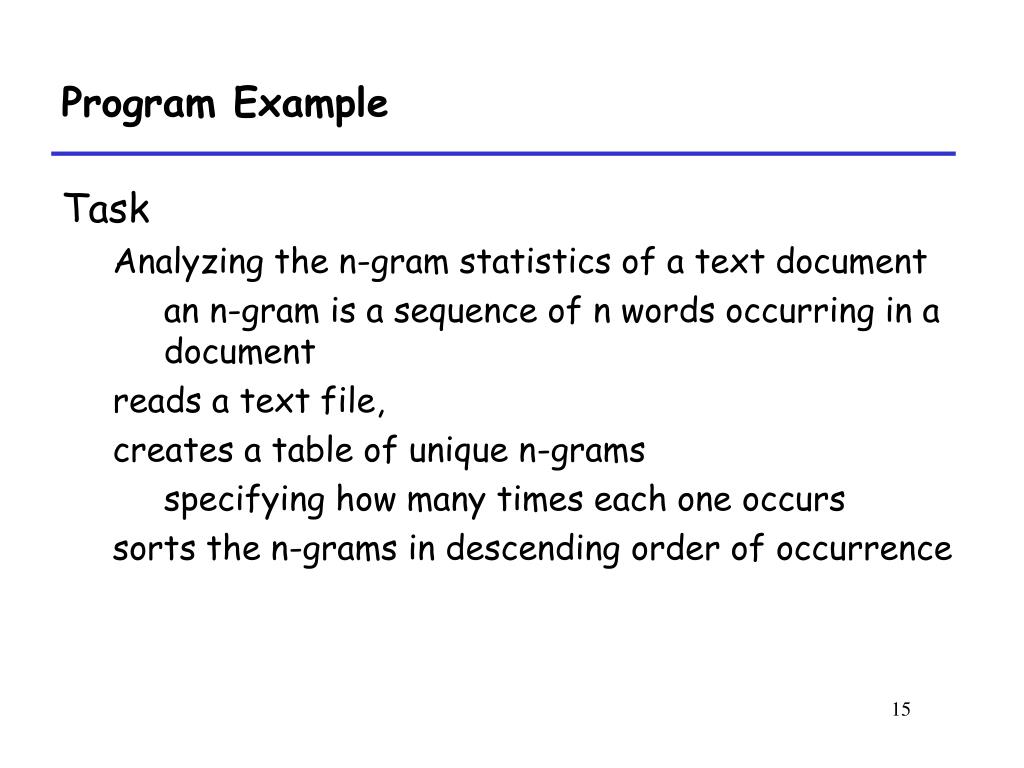 Program Example

Task

Analyzing the n-gram statistics of a text document

an n-gram is a sequence of n words occurring in a document

reads a text file,

creates a table of unique n-grams

specifying how many times each one occurs

sorts the n-grams in descending order of occurrence

15